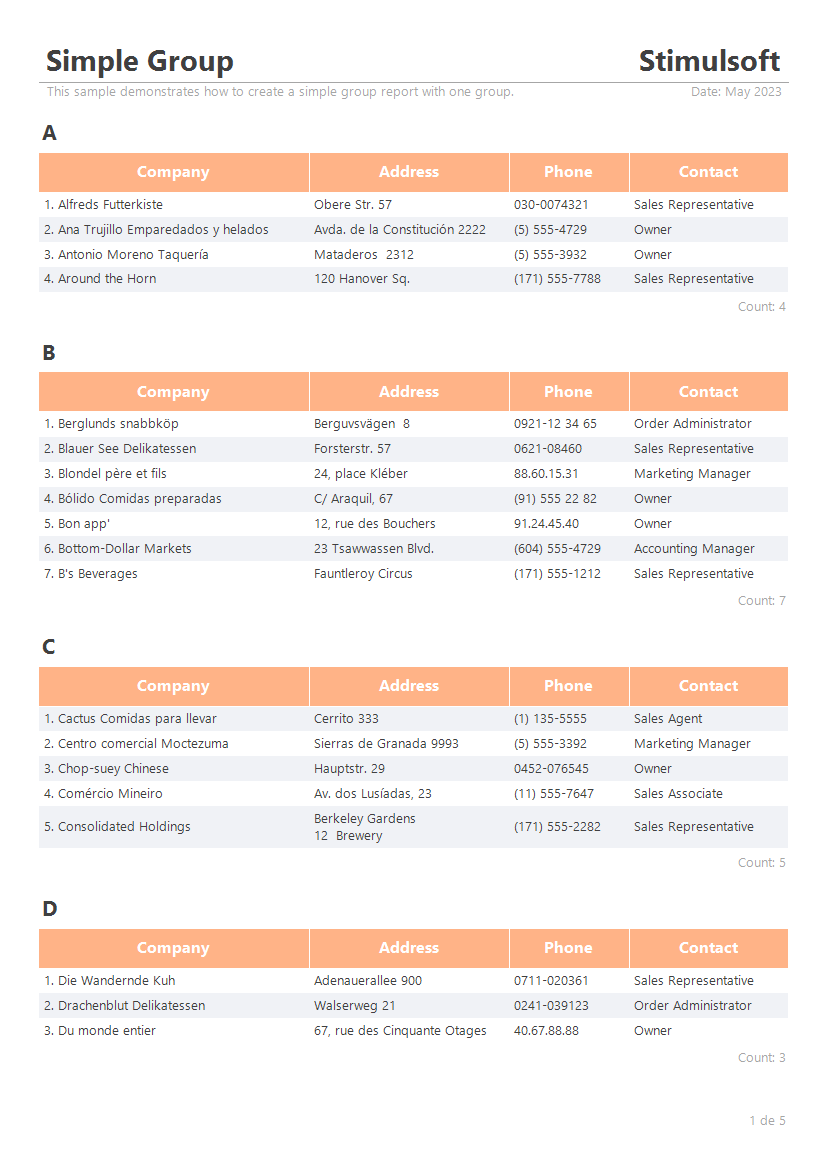 Simple Group

Stimulsoft

This sample demonstrates how to create a simple group report with one group.

Date: May 2023

A

| Company | Address | Phone | Contact |
|---|---|---|---|
| 1. Alfreds Futterkiste | Obere Str. 57 | 030-0074321 | Sales Representative |
| 2. Ana Trujillo Emparedados y helados | Avda. de la Constitución 2222 | (5) 555-4729 | Owner |
| 3. Antonio Moreno Taquería | Mataderos 2312 | (5) 555-3932 | Owner |
| 4. Around the Horn | 120 Hanover Sq. | (171) 555-7788 | Sales Representative |

Count: 4

B

| Company | Address | Phone | Contact |
|---|---|---|---|
| 1. Berglunds snabbköp | Berguvsvägen 8 | 0921-12 34 65 | Order Administrator |
| 2. Blauer See Delikatessen | Forsterstr. 57 | 0621-08460 | Sales Representative |
| 3. Blondel père et fils | 24, place Kléber | 88.60.15.31 | Marketing Manager |
| 4. Bólido Comidas preparadas | C/ Araquil, 67 | (91) 555 22 82 | Owner |
| 5. Bon app' | 12, rue des Bouchers | 91.24.45.40 | Owner |
| 6. Bottom-Dollar Markets | 23 Tsawwassen Blvd. | (604) 555-4729 | Accounting Manager |
| 7. B's Beverages | Fauntleroy Circus | (171) 555-1212 | Sales Representative |

Count: 7

C

| Company | Address | Phone | Contact |
|---|---|---|---|
| 1. Cactus Comidas para llevar | Cerrito 333 | (1) 135-5555 | Sales Agent |
| 2. Centro comercial Moctezuma | Sierras de Granada 9993 | (5) 555-3392 | Marketing Manager |
| 3. Chop-suey Chinese | Hauptstr. 29 | 0452-076545 | Owner |
| 4. Comércio Mineiro | Av. dos Lusíadas, 23 | (11) 555-7647 | Sales Associate |
| 5. Consolidated Holdings | Berkeley Gardens 12 Brewery | (171) 555-2282 | Sales Representative |

Count: 5

D

| Company | Address | Phone | Contact |
|---|---|---|---|
| 1. Die Wandernde Kuh | Adenauerallee 900 | 0711-020361 | Sales Representative |
| 2. Drachenblut Delikatessen | Walserweg 21 | 0241-039123 | Order Administrator |
| 3. Du monde entier | 67, rue des Cinquante Otages | 40.67.88.88 | Owner |

Count: 3

1 de 5